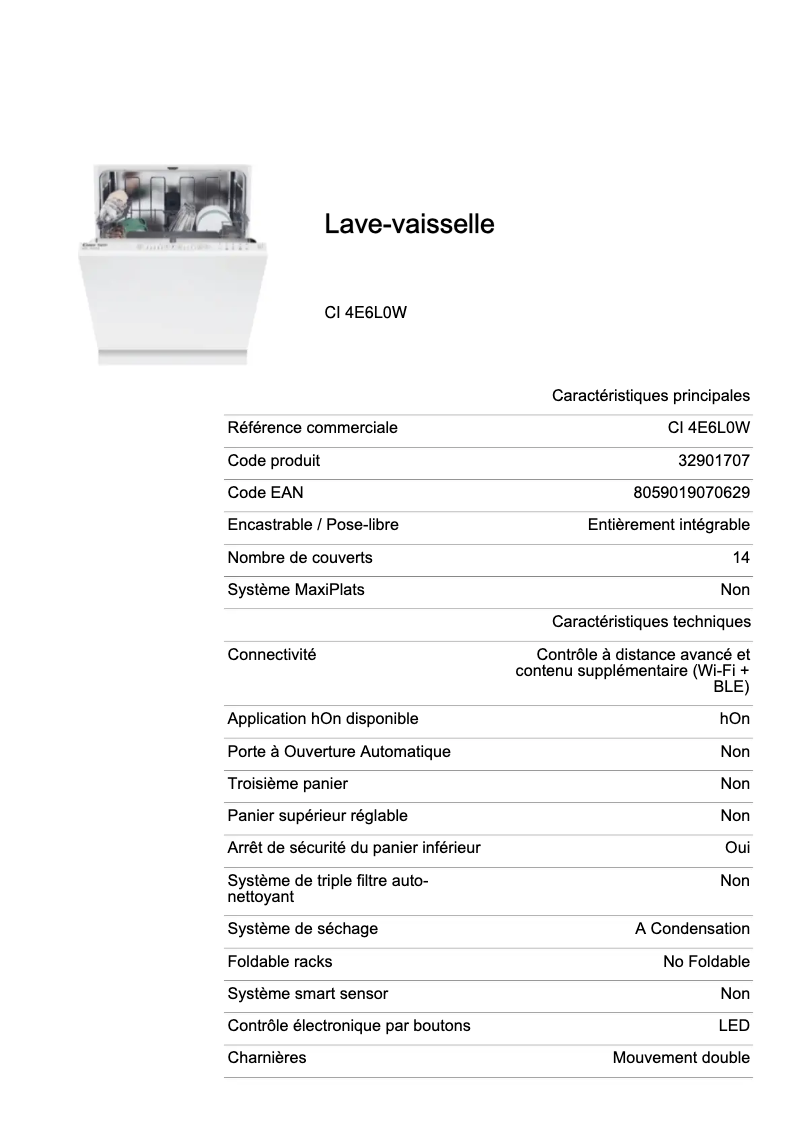 Lave-vaisselle

CI 4E6L0W

| | Caractéristiques principales |
|---|---|
| Référence commerciale | CI 4E6L0W |
| Code produit | 32901707 |
| Code EAN | 8059019070629 |
| Encastrable / Pose-libre | Entièrement intégrable |
| Nombre de couverts | 14 |
| Système MaxiPlats | Non |
| | Caractéristiques techniques |
| Connectivité | Contrôle à distance avancé et contenu supplémentaire (Wi-Fi + BLE) |
| Application hOn disponible | hOn |
| Porte à Ouverture Automatique | Non |
| Troisième panier | Non |
| Panier supérieur réglable | Non |
| Arrêt de sécurité du panier inférieur | Oui |
| Système de triple filtre auto-nettoyant | Non |
| Système de séchage | A Condensation |
| Foldable racks | No Foldable |
| Système smart sensor | Non |
| Contrôle électronique par boutons | LED |
| Charnières | Mouvement double |